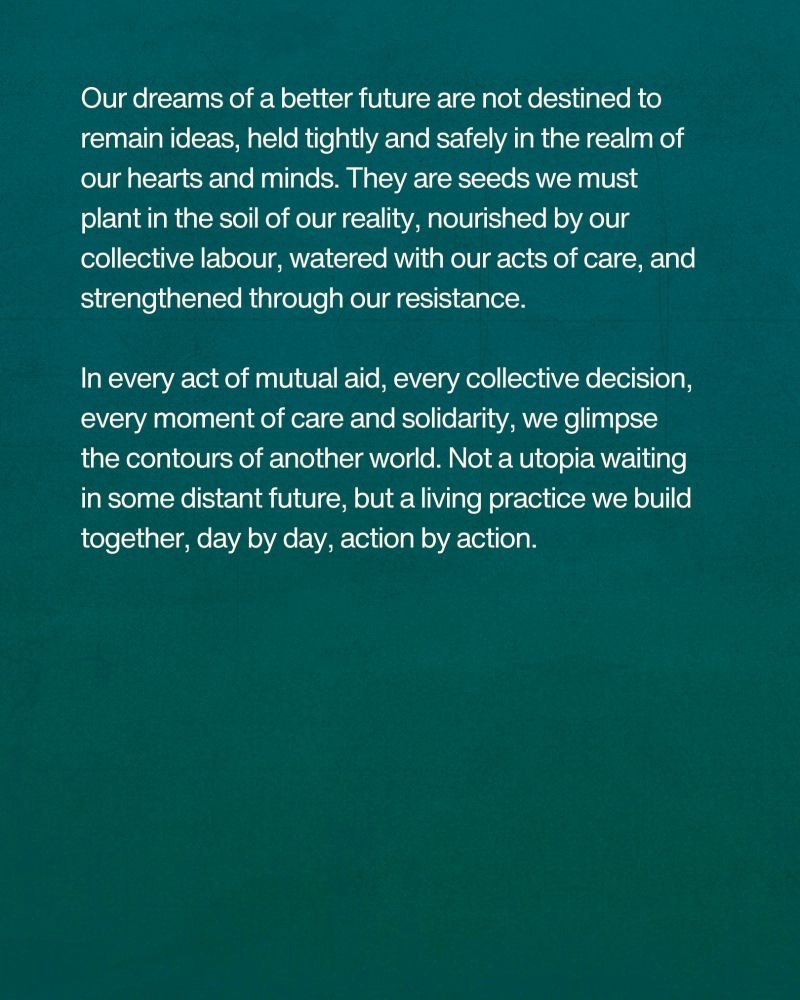 Our dreams of a better future are not destined to remain ideas, held tightly and safely in the realm of our hearts and minds. They are seeds we must plant in the soil of our reality, nourished by our collective labour, watered with our acts of care, and strengthened through our resistance.

In every act of mutual aid, every collective decision, every moment of care and solidarity, we glimpse the contours of another world. Not a utopia waiting in some distant future, but a living practice we build together, day by day, action by action.